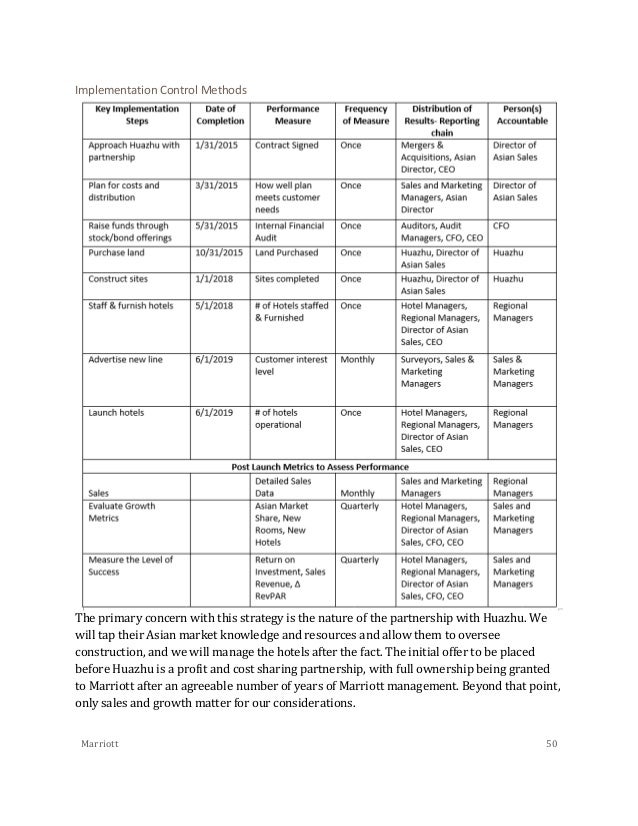 Implementation Control Methods

| Key Implementation Steps | Date of Completion | Performance Measure | Frequency of Measure | Distribution of Results- Reporting chain | Person(s) Accountable |
|---|---|---|---|---|---|
| Approach Huazhu with partnership | 1/31/2015 | Contract Signed | Once | Mergers & Acquisitions, Asian Director, CEO | Director of Asian Sales |
| Plan for costs and distribution | 3/31/2015 | How well plan meets customer needs | Once | Sales and Marketing Managers, Asian Director | Director of Asian Sales |
| Raise funds through stock/bond offerings | 5/31/2015 | Internal Financial Audit | Once | Auditors, Audit Managers, CFO, CEO | CFO |
| Purchase land | 10/31/2015 | Land Purchased | Once | Huazhu, Director of Asian Sales | Huazhu |
| Construct sites | 1/1/2018 | Sites completed | Once | Huazhu, Director of Asian Sales | Huazhu |
| Staff & furnish hotels | 5/1/2018 | # of Hotels staffed & Furnished | Once | Hotel Managers, Regional Managers, Director of Asian Sales, CEO | Regional Managers |
| Advertise new line | 6/1/2019 | Customer interest level | Monthly | Surveyors, Sales & Marketing Managers | Sales & Marketing Managers |
| Launch hotels | 6/1/2019 | # of hotels operational | Once | Hotel Managers, Regional Managers, Director of Asian Sales, CEO | Regional Managers |
| Post Launch Metrics to Assess Performance | | | | | |
| Sales | | Detailed Sales Data | Monthly | Sales and Marketing Managers | Regional Managers |
| Evaluate Growth Metrics | | Asian Market Share, New Rooms, New Hotels | Quarterly | Hotel Managers, Regional Managers, Director of Asian Sales, CFO, CEO | Sales and Marketing Managers |
| Measure the Level of Success | | Return on Investment, Sales Revenue, Δ RevPAR | Quarterly | Hotel Managers, Regional Managers, Director of Asian Sales, CFO, CEO | Sales and Marketing Managers |

The primary concern with this strategy is the nature of the partnership with Huazhu. We will tap their Asian market knowledge and resources and allow them to oversee construction, and we will manage the hotels after the fact. The initial offer to be placed before Huazhu is a profit and cost sharing partnership, with full ownership being granted to Marriott after an agreeable number of years of Marriott management. Beyond that point, only sales and growth matter for our considerations.

Marriott 50